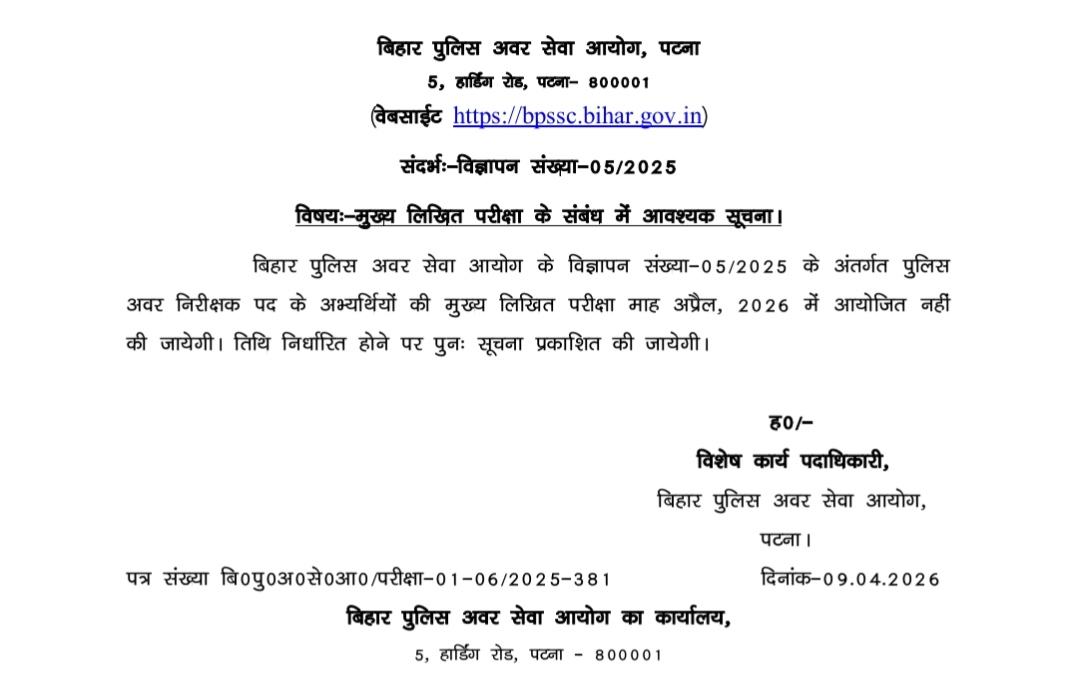 बिहार पुलिस अवर सेवा आयोग, पटना

5, हार्डिंग रोड, पटना– 800001

(वेबसाईट https://bpssc.bihar.gov.in)

संदर्भः–विज्ञापन संख्या–05/2025

विषयः–मुख्य लिखित परीक्षा के संबंध में आवश्यक सूचना।

बिहार पुलिस अवर सेवा आयोग के विज्ञापन संख्या–05/2025 के अंतर्गत पुलिस अवर निरीक्षक पद के अभ्यर्थियों की मुख्य लिखित परीक्षा माह अप्रैल, 2026 में आयोजित नहीं की जायेगी। तिथि निर्धारित होने पर पुनः सूचना प्रकाशित की जायेगी।

ह0/–

विशेष कार्य पदाधिकारी,

बिहार पुलिस अवर सेवा आयोग,

पटना।

पत्र संख्या बि0पु0अ0से0आ0/परीक्षा–01–06/2025–381

दिनांक–09.04.2026

बिहार पुलिस अवर सेवा आयोग का कार्यालय,

5, हार्डिंग रोड, पटना – 800001